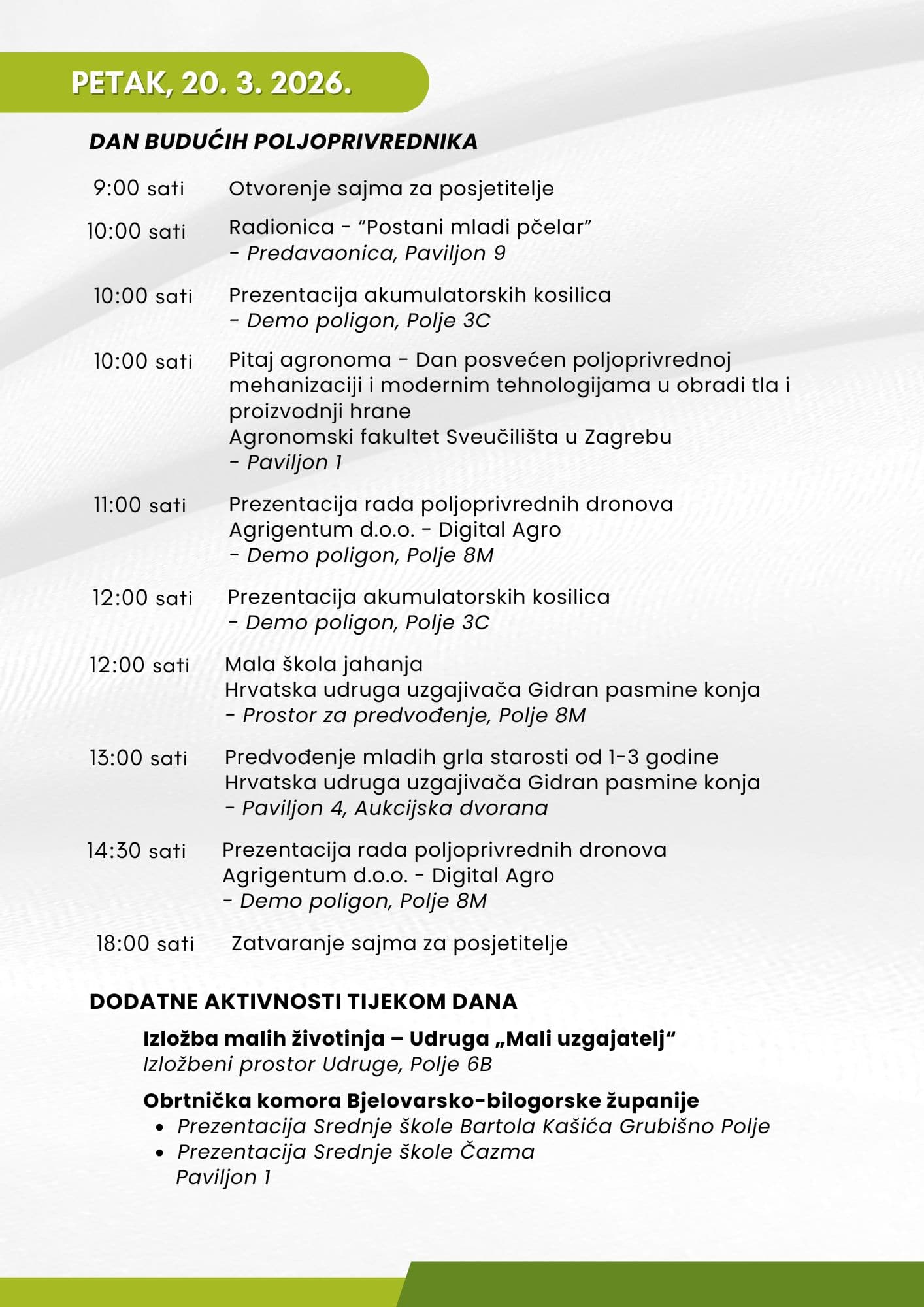 PETAK, 20. 3. 2026.

DAN BUDUĆIH POLJOPRIVREDNIKA

9:00 sati Otvorenje sajma za posjetitelje

10:00 sati Radionica - “Postani mladi pčelar”
- Predavaonica, Paviljon 9

10:00 sati Prezentacija akumulatorskih kosilica
- Demo poligon, Polje 3C

10:00 sati Pitaj agronoma - Dan posvećen poljoprivrednoj mehanizaciji i modernim tehnologijama u obradi tla i proizvodnji hrane
Agronomski fakultet Sveučilišta u Zagrebu
- Paviljon 1

11:00 sati Prezentacija rada poljoprivrednih dronova
Agrigentum d.o.o. - Digital Agro
- Demo poligon, Polje 8M

12:00 sati Prezentacija akumulatorskih kosilica
- Demo poligon, Polje 3C

12:00 sati Mala škola jahanja
Hrvatska udruga uzgajivača Gidran pasmine konja
- Prostor za predvođenje, Polje 8M

13:00 sati Predvođenje mladih grla starosti od 1-3 godine
Hrvatska udruga uzgajivača Gidran pasmine konja
- Paviljon 4, Aukcijska dvorana

14:30 sati Prezentacija rada poljoprivrednih dronova
Agrigentum d.o.o. - Digital Agro
- Demo poligon, Polje 8M

18:00 sati Zatvaranje sajma za posjetitelje

DODATNE AKTIVNOSTI TIJEKOM DANA

Izložba malih životinja – Udruga „Mali uzgajatelj“
Izložbeni prostor Udruge, Polje 6B

Obrtnička komora Bjelovarsko-bilogorske županije
• Prezentacija Srednje škole Bartola Kašića Grubišno Polje
• Prezentacija Srednje škole Čazma
Paviljon 1